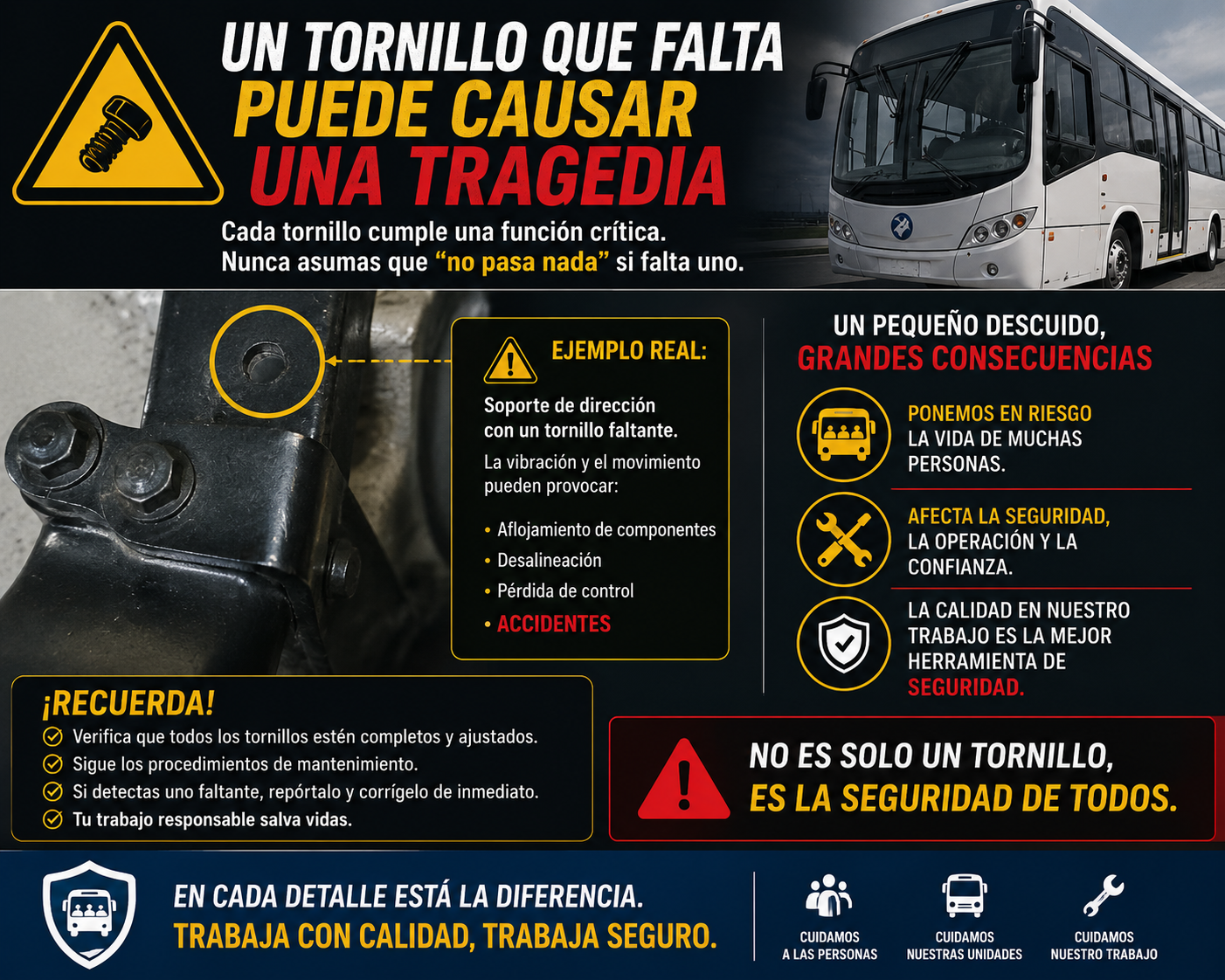 UN TORNILLO QUE FALTA
PUEDE CAUSAR
UNA TRAGEDIA

Cada tornillo cumple una función crítica.
Nunca asumas que "no pasa nada" si falta uno.

EJEMPLO REAL:

Soporte de dirección con un tornillo faltante.

La vibración y el movimiento pueden provocar:

• Aflojamiento de componentes
• Desalineación
• Pérdida de control
• ACCIDENTES

UN PEQUEÑO DESCUIDO,
GRANDES CONSECUENCIAS

PONEMOS EN RIESGO LA VIDA DE MUCHAS PERSONAS.

AFECTA LA SEGURIDAD, LA OPERACIÓN Y LA CONFIANZA.

LA CALIDAD EN NUESTRO TRABAJO ES LA MEJOR HERRAMIENTA DE SEGURIDAD.

¡RECUERDA!
Verifica que todos los tornillos estén completos y ajustados.
Sigue los procedimientos de mantenimiento.
Si detectas uno faltante, repórtalo y corrígelo de inmediato.
Tu trabajo responsable salva vidas.

NO ES SOLO UN TORNILLO,
ES LA SEGURIDAD DE TODOS.

EN CADA DETALLE ESTÁ LA DIFERENCIA.
TRABAJA CON CALIDAD, TRABAJA SEGURO.

CUIDAMOS A LAS PERSONAS
CUIDAMOS NUESTRAS UNIDADES
CUIDAMOS NUESTRO TRABAJO